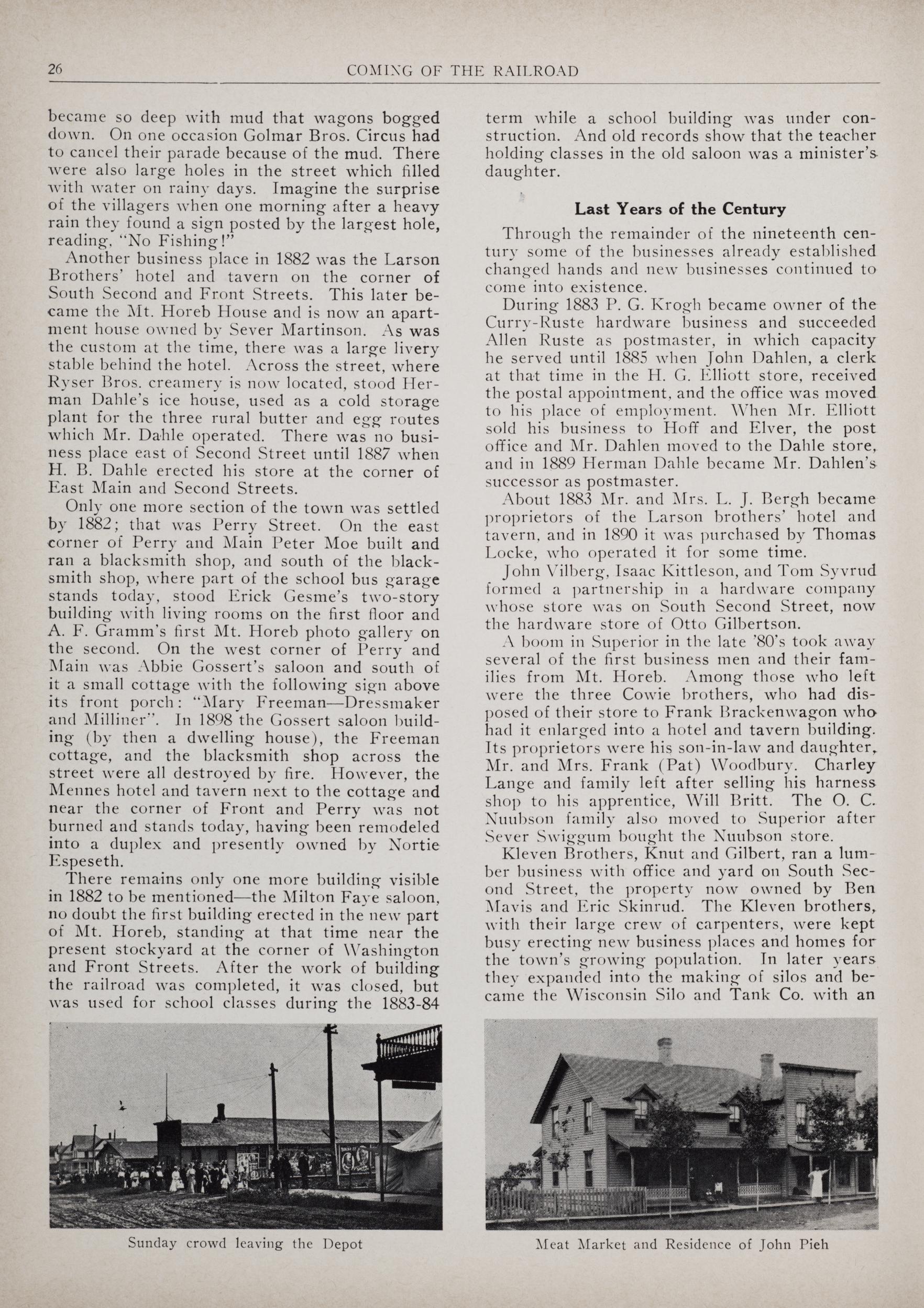 26 COMING OF THE RAILROAD

became so deep with mud that wagons bogged down. On one occasion Golmar Bros. Circus had to cancel their parade because of the mud. There were also large holes in the street which filled with water on rainy days. Imagine the surprise of the villagers when one morning after a heavy rain they found a sign posted by the largest hole, reading, "No Fishing!"

Another business place in 1882 was the Larson Brothers' hotel and tavern on the corner of South Second and Front Streets. This later became the Mt. Horeb House and is now an apartment house owned by Sever Martinson. As was the custom at the time, there was a large livery stable behind the hotel. Across the street, where Ryser Bros. creamery is now located, stood Herman Dahle's ice house, used as a cold storage plant for the three rural butter and egg routes which Mr. Dahle operated. There was no business place east of Second Street until 1887 when H. B. Dahle erected his store at the corner of East Main and Second Streets.

Only one more section of the town was settled by 1882; that was Perry Street. On the east corner of Perry and Main Peter Moe built and ran a blacksmith shop, and south of the blacksmith shop, where part of the school bus garage stands today, stood Erick Gesme's two-story building with living rooms on the first floor and A. F. Gramm's first Mt. Horeb photo gallery on the second. On the west corner of Perry and Main was Abbie Gossert's saloon and south of it a small cottage with the following sign above its front porch: "Mary Freeman—Dressmaker and Milliner". In 1898 the Gossert saloon building (by then a dwelling house), the Freeman cottage, and the blacksmith shop across the street were all destroyed by fire. However, the Mennes hotel and tavern next to the cottage and near the corner of Front and Perry was not burned and stands today, having been remodeled into a duplex and presently owned by Nortie Espeseth.

There remains only one more building visible in 1882 to be mentioned—the Milton Faye saloon, no doubt the first building erected in the new part of Mt. Horeb, standing at that time near the present stockyard at the corner of Washington and Front Streets. After the work of building the railroad was completed, it was closed, but was used for school classes during the 1883-84 term while a school building was under construction. And old records show that the teacher holding classes in the old saloon was a minister's daughter.

Last Years of the Century

Through the remainder of the nineteenth century some of the businesses already established changed hands and new businesses continued to come into existence.

During 1883 P. G. Krogh became owner of the Curry-Ruste hardware business and succeeded Allen Ruste as postmaster, in which capacity he served until 1885 when John Dahlen, a clerk at that time in the H. G. Elliott store, received the postal appointment, and the office was moved to his place of employment. When Mr. Elliott sold his business to Hoff and Elver, the post office and Mr. Dahlen moved to the Dahle store, and in 1889 Herman Dahle became Mr. Dahlen's successor as postmaster.

About 1883 Mr. and Mrs. L. J. Bergh became proprietors of the Larson brothers' hotel and tavern, and in 1890 it was purchased by Thomas Locke, who operated it for some time.

John Vilberg, Isaac Kittleson, and Tom Syvrud formed a partnership in a hardware company whose store was on South Second Street, now the hardware store of Otto Gilbertson.

A boom in Superior in the late '80's took away several of the first business men and their families from Mt. Horeb. Among those who left were the three Cowie brothers, who had disposed of their store to Frank Brackenwagon who had it enlarged into a hotel and tavern building. Its proprietors were his son-in-law and daughter, Mr. and Mrs. Frank (Pat) Woodbury. Charley Lange and family left after selling his harness shop to his apprentice, Will Britt. The O. C. Nuubson family also moved to Superior after Sever Swiggum bought the Nuubson store.

Kleven Brothers, Knut and Gilbert, ran a lumber business with office and yard on South Second Street, the property now owned by Ben Mavis and Eric Skinrud. The Kleven brothers, with their large crew of carpenters, were kept busy erecting new business places and homes for the town's growing population. In later years they expanded into the making of silos and became the Wisconsin Silo and Tank Co. with an

Sunday crowd leaving the Depot

Meat Market and Residence of John Pieh